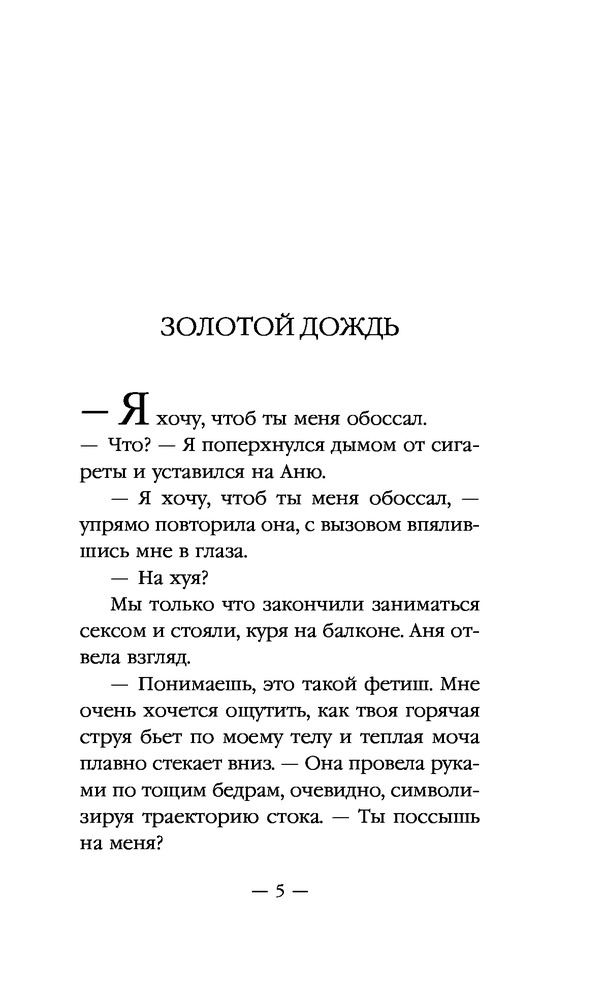 ЗОЛОТОЙ ДОЖДЬ

— Я хочу, чтоб ты меня обоссал.

— Что? — Я поперхнулся дымом от сигареты и уставился на Аню.

— Я хочу, чтоб ты меня обоссал, — упрямо повторила она, с вызовом впялившись мне в глаза.

— На хуя?

Мы только что закончили заниматься сексом и стояли, куря на балконе. Аня отвела взгляд.

— Понимаешь, это такой фетиш. Мне очень хочется ощутить, как твоя горячая струя бьет по моему телу и теплая моча плавно стекает вниз. — Она провела руками по тощим бедрам, очевидно, символизируя траекторию стока. — Ты поссышь на меня?

— 5 —